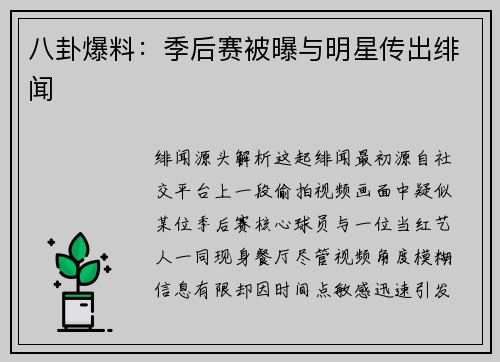 八卦爆料：季后赛被曝与明星传出绯闻

绯闻源头解析这起绯闻最初源自社交平台上一段偷拍视频画面中疑似某位季后赛核心球员与一位当红艺人一同现身餐厅尽管视频角度模糊信息有限却因时间点敏感迅速引发